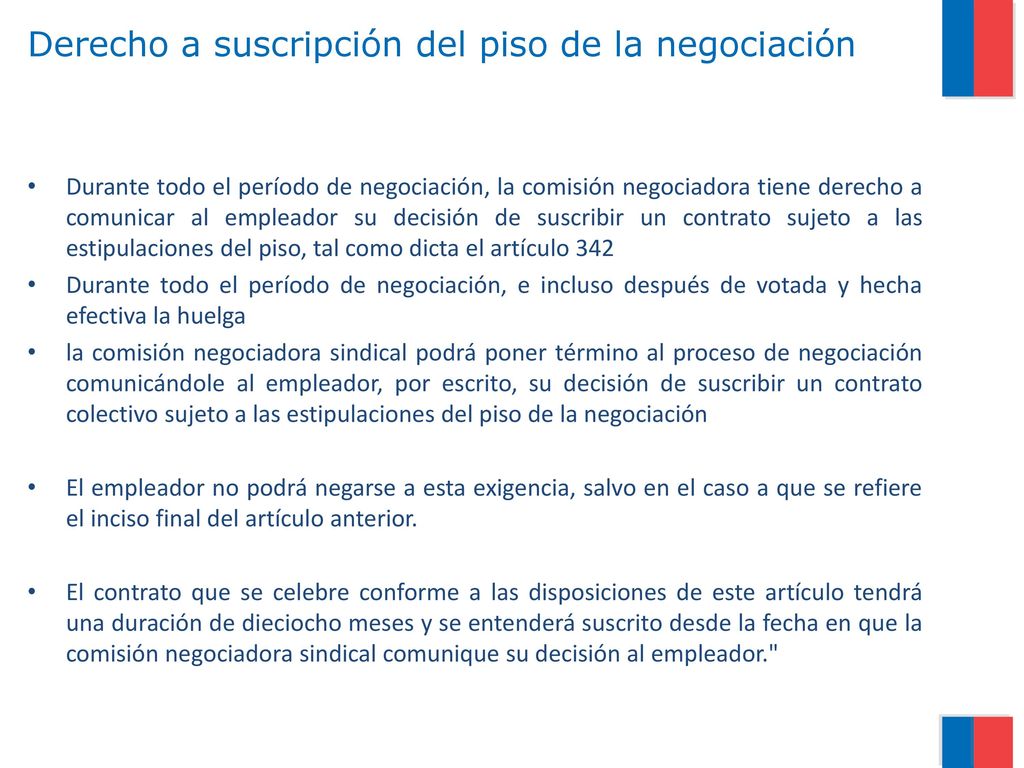 Derecho a suscripción del piso de la negociación

• Durante todo el período de negociación, la comisión negociadora tiene derecho a comunicar al empleador su decisión de suscribir un contrato sujeto a las estipulaciones del piso, tal como dicta el artículo 342
• Durante todo el período de negociación, e incluso después de votada y hecha efectiva la huelga
• la comisión negociadora sindical podrá poner término al proceso de negociación comunicándole al empleador, por escrito, su decisión de suscribir un contrato colectivo sujeto a las estipulaciones del piso de la negociación

• El empleador no podrá negarse a esta exigencia, salvo en el caso a que se refiere el inciso final del artículo anterior.

• El contrato que se celebre conforme a las disposiciones de este artículo tendrá una duración de dieciocho meses y se entenderá suscrito desde la fecha en que la comisión negociadora sindical comunique su decisión al empleador."